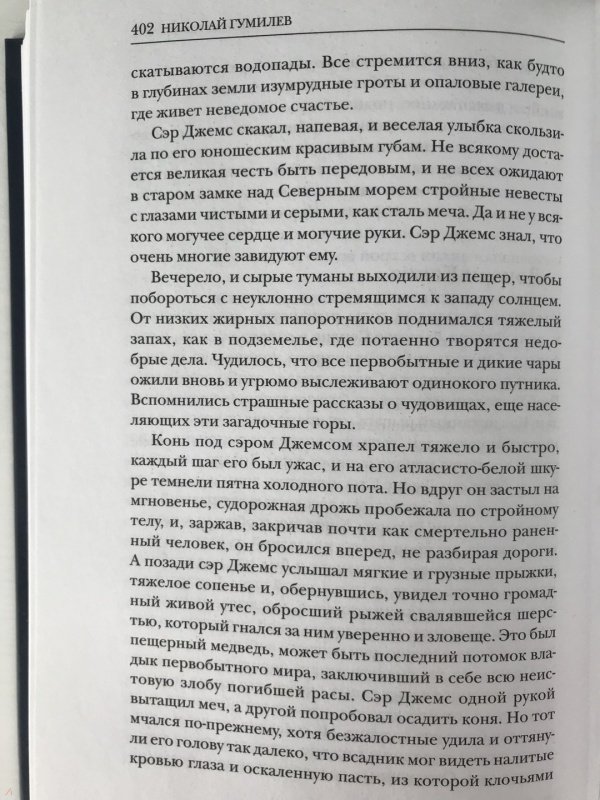 402 НИКОЛАЙ ГУМИЛЕВ

скатываются водопады. Все стремится вниз, как будто в глубинах земли изумрудные гроты и опаловые галереи, где живет неведомое счастье.

Сэр Джемс скакал, напевая, и веселая улыбка скользила по его юношеским красивым губам. Не всякому достается великая честь быть передовым, и не всех ожидают в старом замке над Северным морем стройные невесты с глазами чистыми и серыми, как сталь меча. Да и не у всякого могучее сердце и могучие руки. Сэр Джемс знал, что очень многие завидуют ему.

Вечерело, и сырые туманы выходили из пещер, чтобы побороться с неуклонно стремящимся к западу солнцем. От низких жирных папоротников поднимался тяжелый запах, как в подземелье, где потаенно творятся недобрые дела. Чудилось, что все первобытные и дикие чары ожили вновь и угрюмо выслеживают одинокого путника. Вспомнились страшные рассказы о чудовищах, еще населяющих эти загадочные горы.

Конь под сэром Джемсом храпел тяжело и быстро, каждый шаг его был ужас, и на его атласисто-белой шкуре темнели пятна холодного пота. Но вдруг он застыл на мгновенье, судорожная дрожь пробежала по стройному телу, и, заржав, закричав почти как смертельно раненный человек, он бросился вперед, не разбирая дороги. А позади сэр Джемс услышал мягкие и грузные прыжки, тяжелое сопенье и, обернувшись, увидел точно громадный живой утес, обросший рыжей свалявшейся шерстью, который гнался за ним уверенно и зловеще. Это был пещерный медведь, может быть последний потомок владык первобытного мира, заключивший в себе всю неистовую злобу погибшей расы. Сэр Джемс одной рукой вытащил меч, а другой попробовал осадить коня. Но тот мчался по-прежнему, хотя безжалостные удила и оттянули его голову так далеко, что всадник мог видеть налитые кровью глаза и оскаленную пасть, из которой клочьями